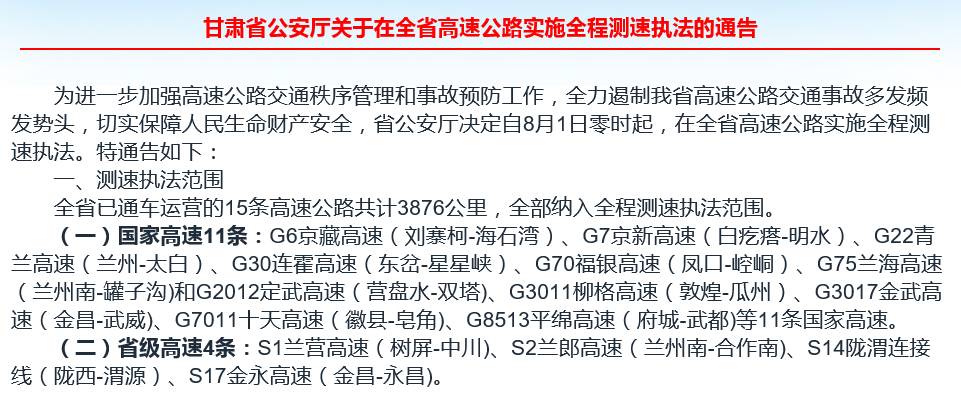 甘肃省公安厅关于在全省高速公路实施全程测速执法的通告

为进一步加强高速公路交通秩序管理和事故预防工作，全力遏制我省高速公路交通事故多发频发势头，切实保障人民生命财产安全，省公安厅决定自8月1日零时起，在全省高速公路实施全程测速执法。特通告如下：

一、测速执法范围

全省已通车运营的15条高速公路共计3876公里，全部纳入全程测速执法范围。

（一）国家高速11条：G6京藏高速（刘寨柯-海石湾）、G7京新高速（白疙瘩-明水）、G22青兰高速（兰州-太白）、G30连霍高速（东岔-星星峡）、G70福银高速（凤口-崆峒）、G75兰海高速（兰州南-罐子沟)和G2012定武高速（营盘水-双塔)、G3011柳格高速（敦煌-瓜州）、G3017金武高速（金昌-武威)、G7011十天高速（徽县-皂角)、G8513平绵高速（府城-武都)等11条国家高速。

（二）省级高速4条：S1兰营高速（树屏-中川)、S2兰郎高速（兰州南-合作南)、S14陇渭连接线（陇西-渭源）、S17金永高速（金昌-永昌)。